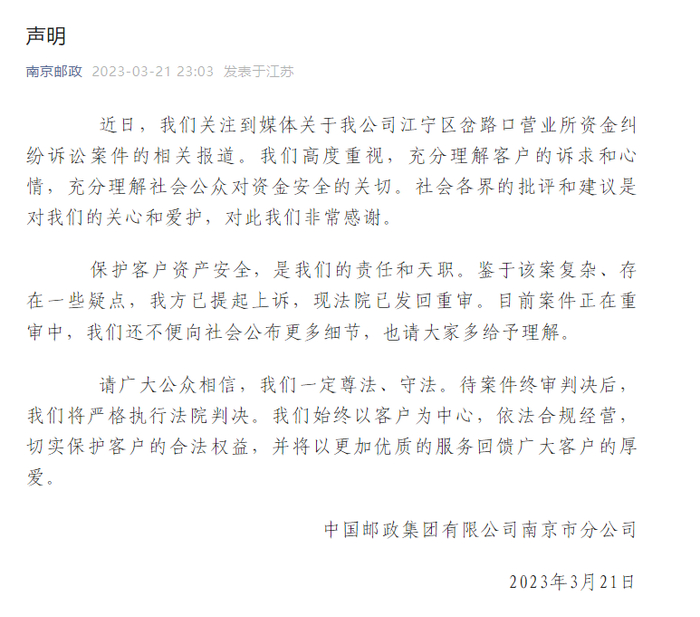 声明

南京邮政 2023-03-21 23:03 发表于江苏

近日，我们关注到媒体关于我公司江宁区岔路口营业所资金纠纷诉讼案件的相关报道。我们高度重视，充分理解客户的诉求和心情，充分理解社会公众对资金安全的关切。社会各界的批评和建议是对我们的关心和爱护，对此我们非常感谢。

保护客户资产安全，是我们的责任和天职。鉴于该案复杂、存在一些疑点，我方已提起上诉，现法院已发回重审。目前案件正在重审中，我们还不便向社会公布更多细节，也请大家多给予理解。

请广大公众相信，我们一定尊法、守法。待案件终审判决后，我们将严格执行法院判决。我们始终以客户为中心，依法合规经营，切实保护客户的合法权益，并将以更加优质的服务回馈广大客户的厚爱。

中国邮政集团有限公司南京市分公司

2023年3月21日